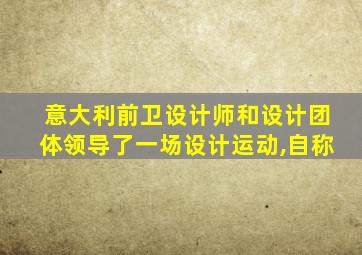 意大利前卫设计师和设计团体领导了一场设计运动,自称